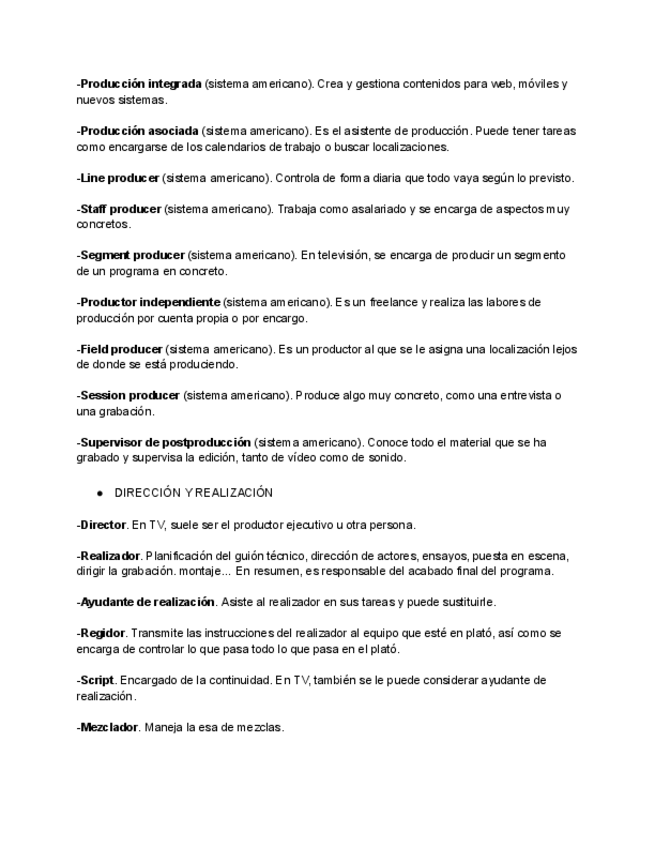 -Producción integrada (sistema americano). Crea y gestiona contenidos para web, móviles y nuevos sistemas.

-Producción asociada (sistema americano). Es el asistente de producción. Puede tener tareas como encargarse de los calendarios de trabajo o buscar localizaciones.

-Line producer (sistema americano). Controla de forma diaria que todo vaya según lo previsto.

-Staff producer (sistema americano). Trabaja como asalariado y se encarga de aspectos muy concretos.

-Segment producer (sistema americano). En televisión, se encarga de producir un segmento de un programa en concreto.

-Productor independiente (sistema americano). Es un freelance y realiza las labores de producción por cuenta propia o por encargo.

-Field producer (sistema americano). Es un productor al que se le asigna una localización lejos de donde se está produciendo.

-Session producer (sistema americano). Produce algo muy concreto, como una entrevista o una grabación.

-Supervisor de postproducción (sistema americano). Conoce todo el material que se ha grabado y supervisa la edición, tanto de vídeo como de sonido.

● DIRECCIÓN Y REALIZACIÓN

-Director. En TV, suele ser el productor ejecutivo u otra persona.

-Realizador. Planificación del guión técnico, dirección de actores, ensayos, puesta en escena, dirigir la grabación. montaje... En resumen, es responsable del acabado final del programa.

-Ayudante de realización. Asiste al realizador en sus tareas y puede sustituirle.

-Regidor. Transmite las instrucciones del realizador al equipo que esté en plató, así como se encarga de controlar lo que pasa todo lo que pasa en el plató.

-Script. Encargado de la continuidad. En TV, también se le puede considerar ayudante de realización.

-Mezclador. Maneja la esa de mezclas.